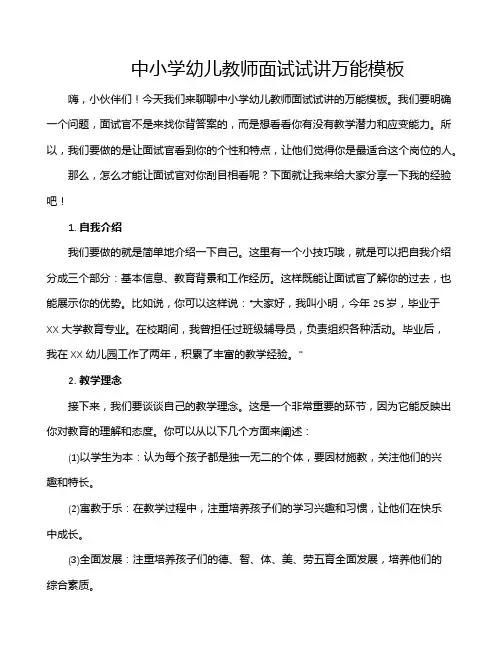 中小学幼儿教师面试试讲万能模板

嗨，小伙伴们！今天我们来聊聊中小学幼儿教师面试试讲的万能模板。我们要明确一个问题，面试官不是来找你背答案的，而是想看看你有没有教学潜力和应变能力。所以，我们要做的是让面试官看到你的个性和特点，让他们觉得你是最适合这个岗位的人。

那么，怎么才能让面试官对你刮目相看呢？下面就让我来给大家分享一下我的经验吧！

1. 自我介绍

我们要做的就是简单地介绍一下自己。这里有一个小技巧哦，就是可以把自我介绍分成三个部分：基本信息、教育背景和工作经历。这样既能让面试官了解你的过去，也能展示你的优势。比如说，你可以这样说："大家好，我叫小明，今年 25 岁，毕业于 XX 大学教育专业。在校期间，我曾担任过班级辅导员，负责组织各种活动。毕业后，我在 XX 幼儿园工作了两年，积累了丰富的教学经验。"

2. 教学理念

接下来，我们要谈谈自己的教学理念。这是一个非常重要的环节，因为它能反映出你对教育的理解和态度。你可以从以下几个方面来阐述：

(1)以学生为本：认为每个孩子都是独一无二的个体，要因材施教，关注他们的兴趣和特长。

(2)寓教于乐：在教学过程中，注重培养孩子们的学习兴趣和习惯，让他们在快乐中成长。

(3)全面发展：注重培养孩子们的德、智、体、美、劳五育全面发展，培养他们的综合素质。